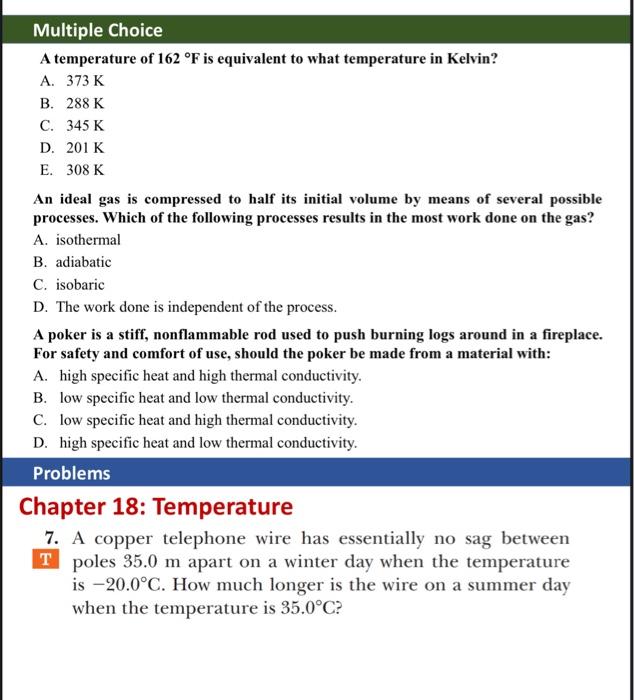 Multiple Choice

A temperature of 162 °F is equivalent to what temperature in Kelvin?

A. 373 K

B. 288 K

C. 345 K

D. 201 K

E. 308 K

An ideal gas is compressed to half its initial volume by means of several possible processes. Which of the following processes results in the most work done on the gas?

A. isothermal

B. adiabatic

C. isobaric

D. The work done is independent of the process.

A poker is a stiff, nonflammable rod used to push burning logs around in a fireplace. For safety and comfort of use, should the poker be made from a material with:

A. high specific heat and high thermal conductivity.

B. low specific heat and low thermal conductivity.

C. low specific heat and high thermal conductivity.

D. high specific heat and low thermal conductivity.

Problems

Chapter 18: Temperature

7. T A copper telephone wire has essentially no sag between poles 35.0 m apart on a winter day when the temperature is $-20.0°C$. How much longer is the wire on a summer day when the temperature is $35.0°C$?